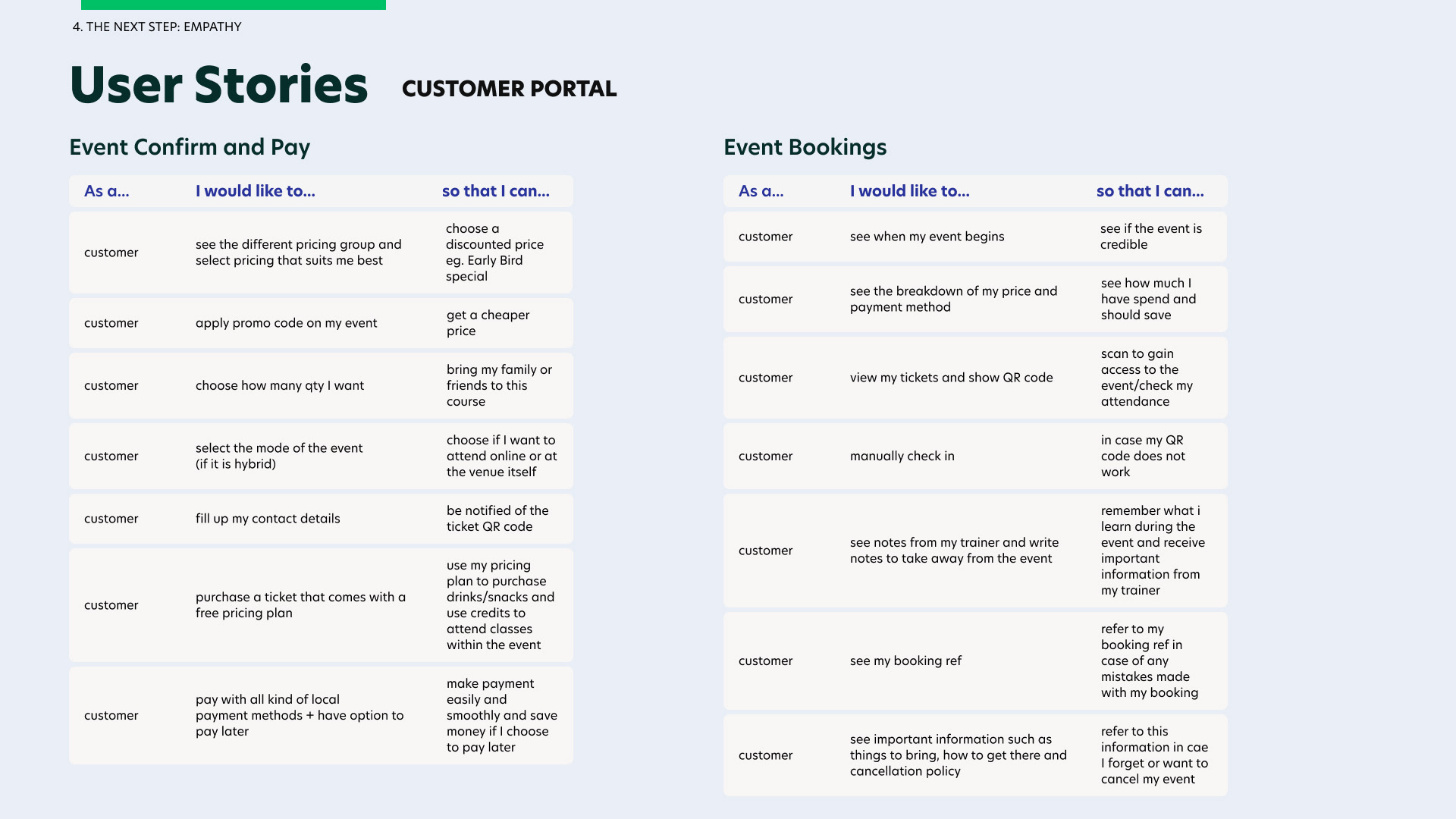 4. THE NEXT STEP: EMPATHY

User Stories CUSTOMER PORTAL

Event Confirm and Pay

| As a... | I would like to... | so that I can... |
|---|---|---|
| customer | see the different pricing group and select pricing that suits me best | choose a discounted price eg. Early Bird special |
| customer | apply promo code on my event | get a cheaper price |
| customer | choose how many qty I want | bring my family or friends to this course |
| customer | select the mode of the event (if it is hybrid) | choose if I want to attend online or at the venue itself |
| customer | fill up my contact details | be notified of the ticket QR code |
| customer | purchase a ticket that comes with a free pricing plan | use my pricing plan to purchase drinks/snacks and use credits to attend classes within the event |
| customer | pay with all kind of local payment methods + have option to pay later | make payment easily and smoothly and save money if I choose to pay later |

Event Bookings

| As a... | I would like to... | so that I can... |
|---|---|---|
| customer | see when my event begins | see if the event is credible |
| customer | see the breakdown of my price and payment method | see how much I have spend and should save |
| customer | view my tickets and show QR code | scan to gain access to the event/check my attendance |
| customer | manually check in | in case my QR code does not work |
| customer | see notes from my trainer and write notes to take away from the event | remember what i learn during the event and receive important information from my trainer |
| customer | see my booking ref | refer to my booking ref in case of any mistakes made with my booking |
| customer | see important information such as things to bring, how to get there and cancellation policy | refer to this information in cae I forget or want to cancel my event |